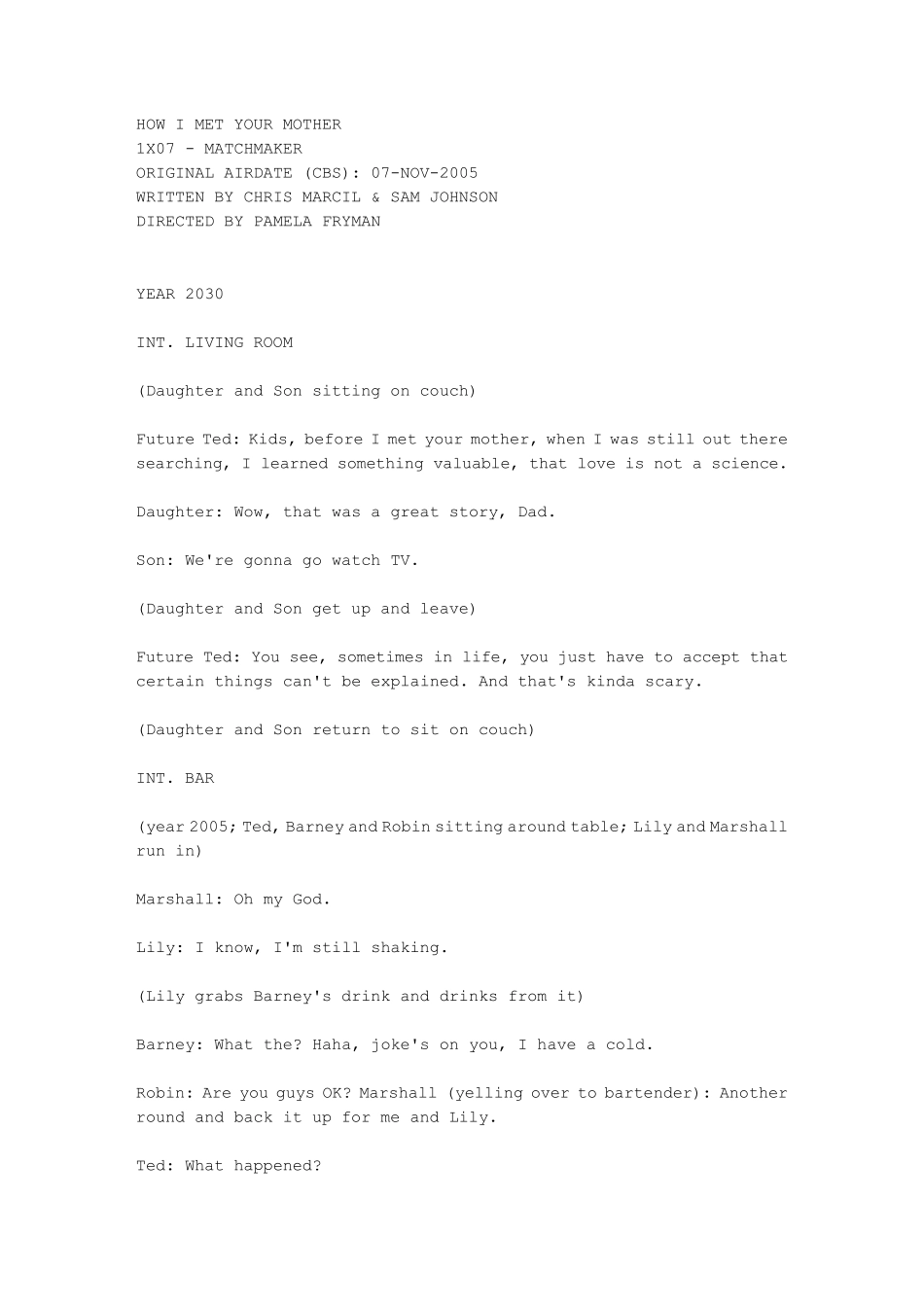 HOW I MET YOUR MOTHER
1X07 - MATCHMAKER
ORIGINAL AIRDATE (CBS): 07-NOV-2005
WRITTEN BY CHRIS MARCIL & SAM JOHNSON
DIRECTED BY PAMELA FRYMAN

YEAR 2030

INT. LIVING ROOM

(Daughter and Son sitting on couch)

Future Ted: Kids, before I met your mother, when I was still out there searching, I learned something valuable, that love is not a science.

Daughter: Wow, that was a great story, Dad.

Son: We're gonna go watch TV.

(Daughter and Son get up and leave)

Future Ted: You see, sometimes in life, you just have to accept that certain things can't be explained. And that's kinda scary.

(Daughter and Son return to sit on couch)

INT. BAR

(year 2005; Ted, Barney and Robin sitting around table; Lily and Marshall run in)

Marshall: Oh my God.

Lily: I know, I'm still shaking.

(Lily grabs Barney's drink and drinks from it)

Barney: What the? Haha, joke's on you, I have a cold.

Robin: Are you guys OK? Marshall (yelling over to bartender): Another round and back it up for me and Lily.

Ted: What happened?